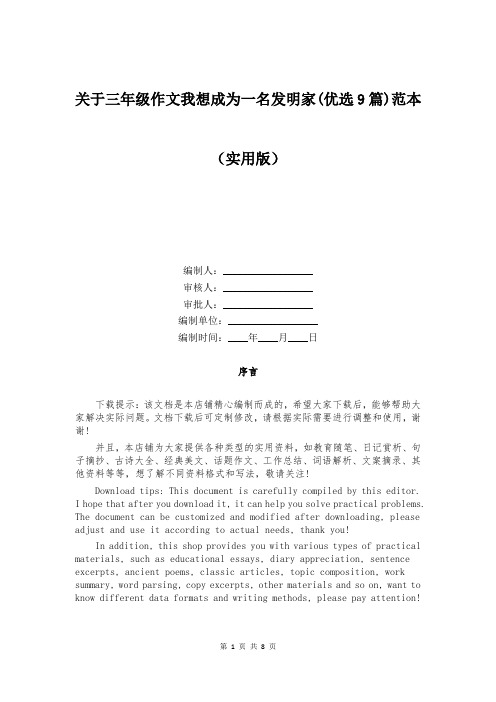 关于三年级作文我想成为一名发明家(优选9篇)范本

（实用版）

编制人：

审核人：

审批人：

编制单位：

编制时间：____年____月____日

序言

下载提示：该文档是本店铺精心编制而成的，希望大家下载后，能够帮助大家解决实际问题。文档下载后可定制修改，请根据实际需要进行调整和使用，谢谢！

并且，本店铺为大家提供各种类型的实用资料，如教育随笔、日记赏析、句子摘抄、古诗大全、经典美文、话题作文、工作总结、词语解析、文案摘录、其他资料等等，想了解不同资料格式和写法，敬请关注！

Download tips: This document is carefully compiled by this editor. I hope that after you download it, it can help you solve practical problems. The document can be customized and modified after downloading, please adjust and use it according to actual needs, thank you!

In addition, this shop provides you with various types of practical materials, such as educational essays, diary appreciation, sentence excerpts, ancient poems, classic articles, topic composition, work summary, word parsing, copy excerpts, other materials and so on, want to know different data formats and writing methods, please pay attention!

第 1 页 共 8 页